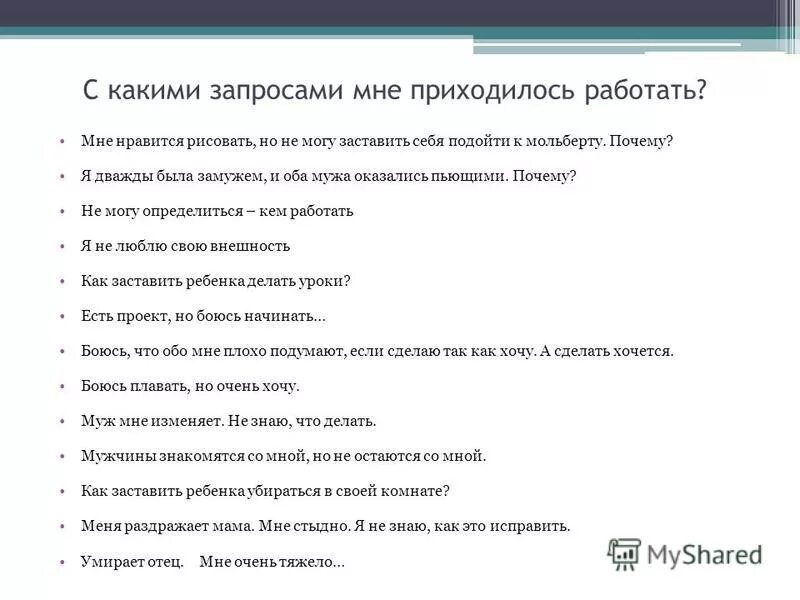 С какими запросами мне приходилось работать?

• Мне нравится рисовать, но не могу заставить себя подойти к мольберту. Почему?

• Я дважды была замужем, и оба мужа оказались пьющими. Почему?

• Не могу определиться – кем работать

• Я не люблю свою внешность

• Как заставить ребенка делать уроки?

• Есть проект, но боюсь начинать...

• Боюсь, что обо мне плохо подумают, если сделаю так как хочу. А сделать хочется.

• Боюсь плавать, но очень хочу.

• Муж мне изменяет. Не знаю, что делать.

• Мужчины знакомятся со мной, но не остаются со мной.

• Как заставить ребенка убираться в своей комнате?

• Меня раздражает мама. Мне стыдно. Я не знаю, как это исправить.

• Умирает отец. Мне очень тяжело...

MyShared